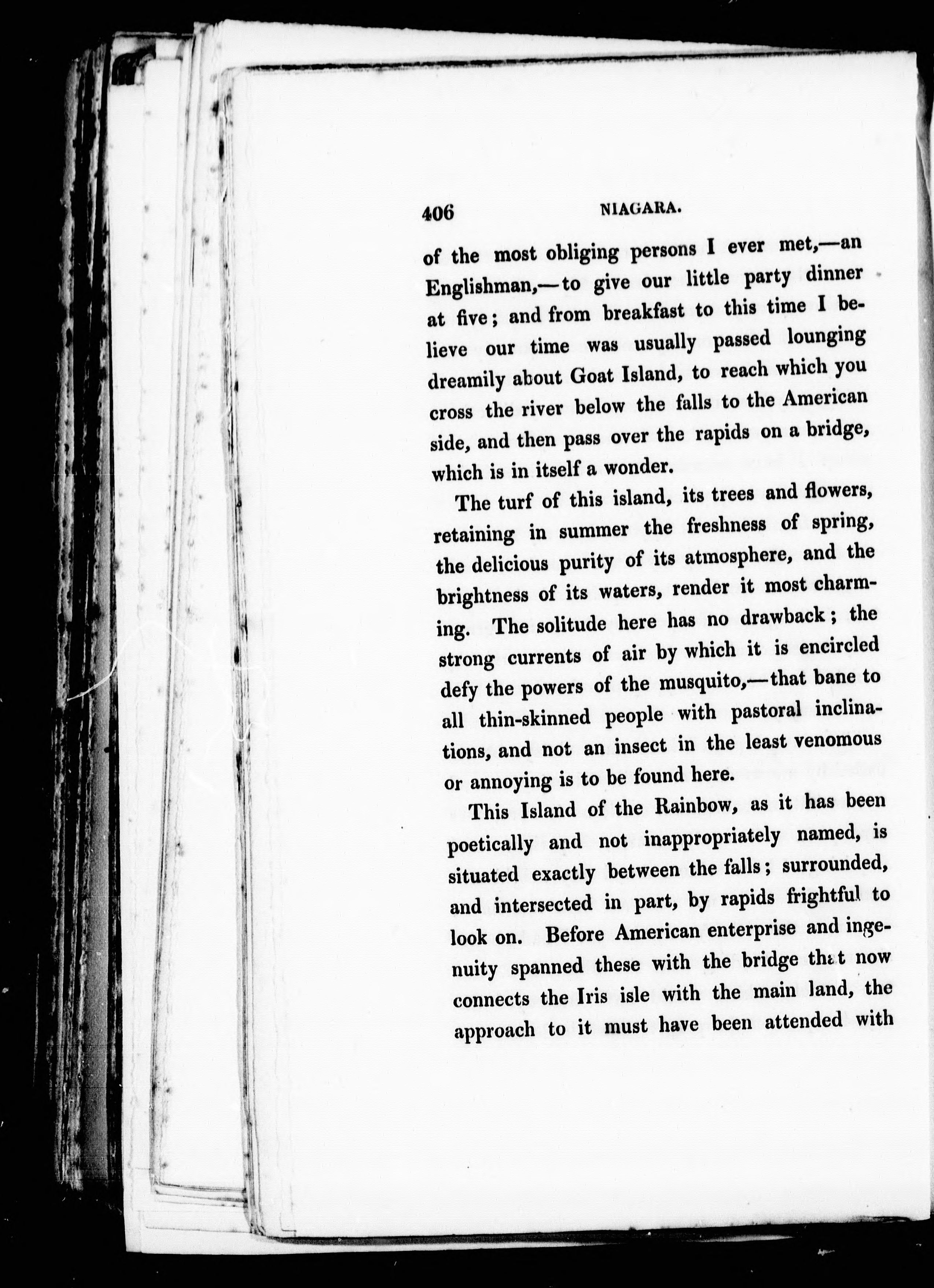 406 NIAGARA.

of the most obliging persons I ever met,—an Englishman,—to give our little party dinner at five; and from breakfast to this time I believe our time was usually passed lounging dreamily about Goat Island, to reach which you cross the river below the falls to the American side, and then pass over the rapids on a bridge, which is in itself a wonder.

The turf of this island, its trees and flowers, retaining in summer the freshness of spring, the delicious purity of its atmosphere, and the brightness of its waters, render it most charming. The solitude here has no drawback; the strong currents of air by which it is encircled defy the powers of the musquito,—that bane to all thin-skinned people with pastoral inclinations, and not an insect in the least venomous or annoying is to be found here.

This Island of the Rainbow, as it has been poetically and not inappropriately named, is situated exactly between the falls; surrounded, and intersected in part, by rapids frightful to look on. Before American enterprise and ingenuity spanned these with the bridge that now connects the Iris isle with the main land, the approach to it must have been attended with